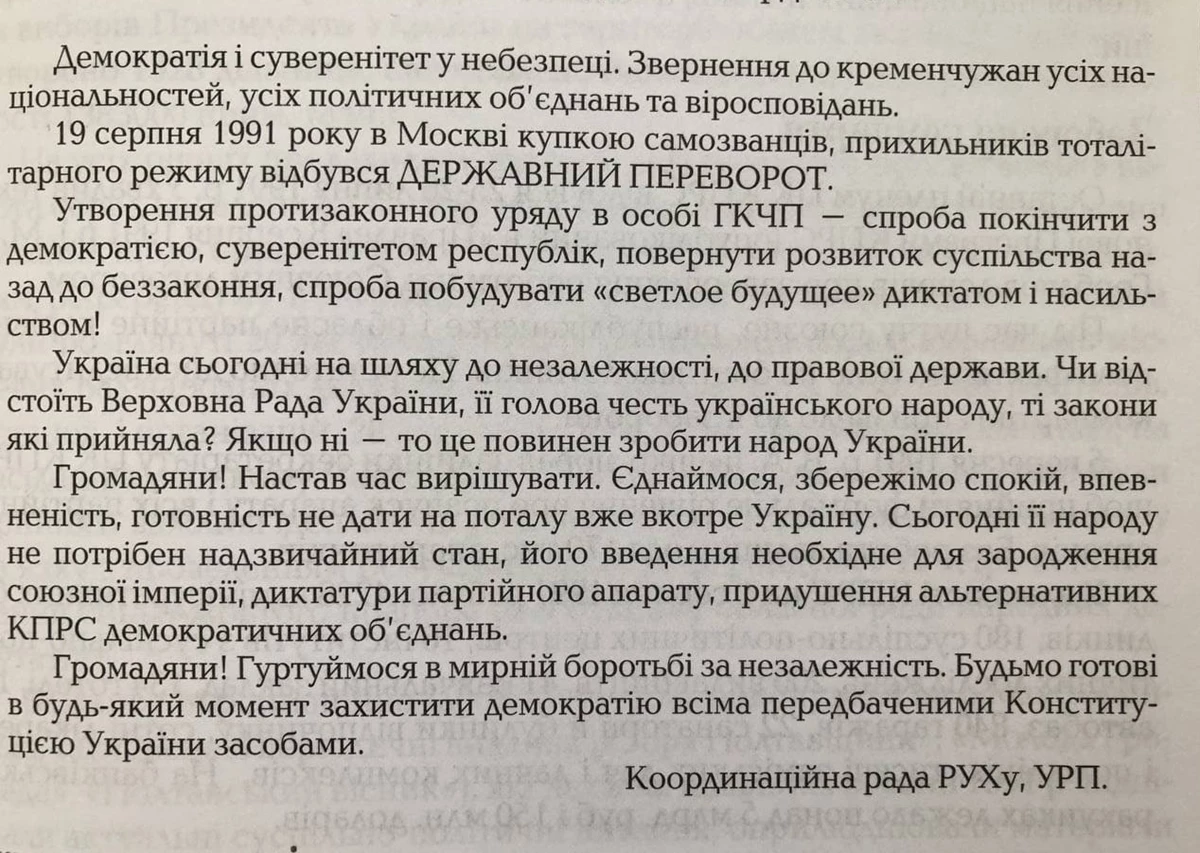 Демократія і суверенітет у небезпеці. Звернення до кременчужан усіх національностей, усіх політичних об'єднань та віросповідань.

19 серпня 1991 року в Москві купкою самозванців, прихильників тоталітарного режиму відбувся ДЕРЖАВНИЙ ПЕРЕВОРОТ.

Утворення протизаконного уряду в особі ГКЧП — спроба покінчити з демократією, суверенітетом республік, повернути розвиток суспільства назад до беззаконня, спроба побудувати «светлое будущее» диктатом і насильством!

Україна сьогодні на шляху до незалежності, до правової держави. Чи відстоїть Верховна Рада України, її голова честь українського народу, ті закони які прийняла? Якщо ні — то це повинен зробити народ України.

Громадяни! Настав час вирішувати. Єднаймося, збережімо спокій, впевненість, готовність не дати на поталу вже вкотре Україну. Сьогодні її народу не потрібен надзвичайний стан, його введення необхідне для зародження союзної імперії, диктатури партійного апарату, придушення альтернативних КПРС демократичних об'єднань.

Громадяни! Гуртуймося в мирній боротьбі за незалежність. Будьмо готові в будь-який момент захистити демократію всіма передбаченими Конституцією України засобами.

Координаційна рада РУХу, УРП.